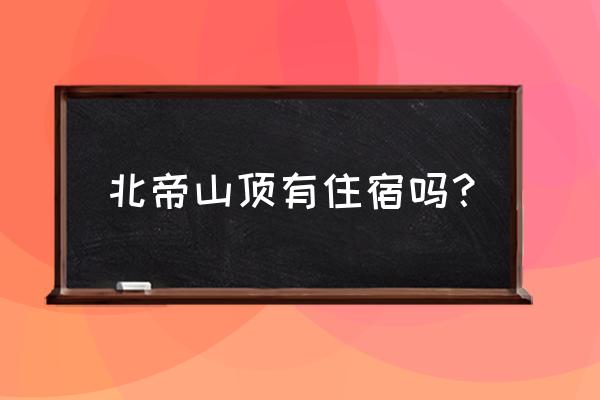 北帝山顶有住宿吗?